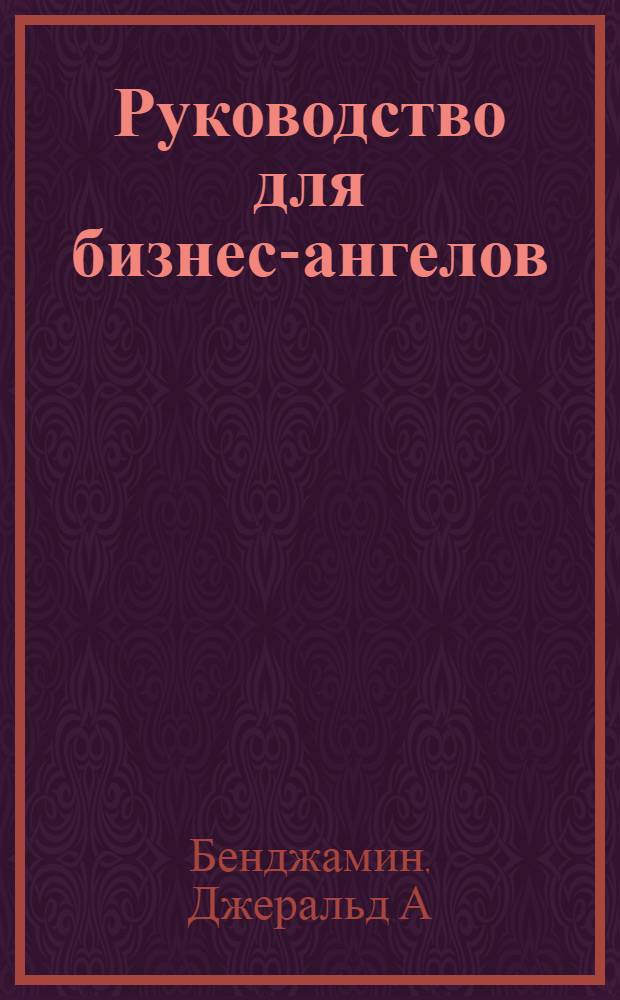 Руководство для бизнес-ангелов

Бенджамин.
Джеральд А